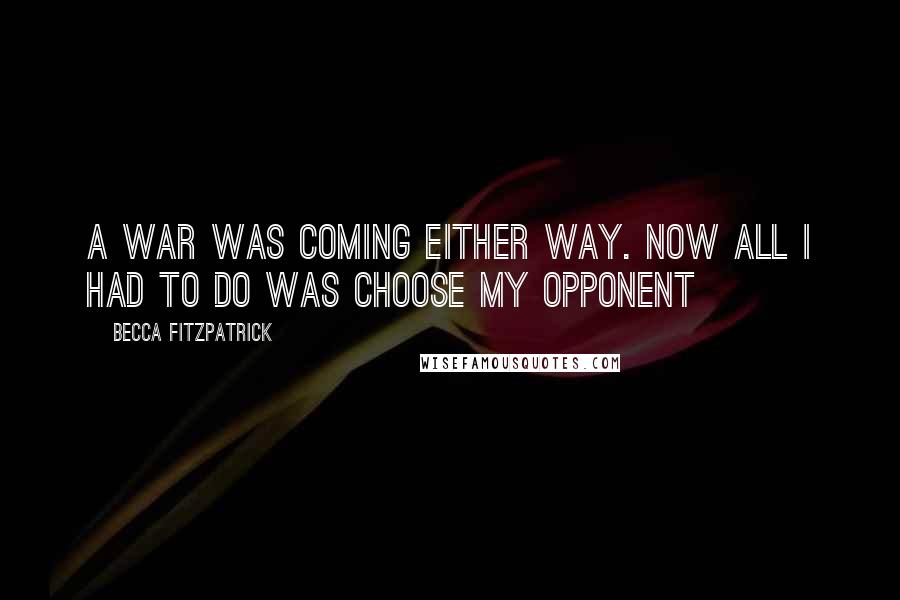 A WAR WAS COMING EITHER WAY. NOW ALL I HAD TO DO WAS CHOOSE MY OPPONENT

BECCA FITZPATRICK

WISEFAMOUSQUOTES.COM